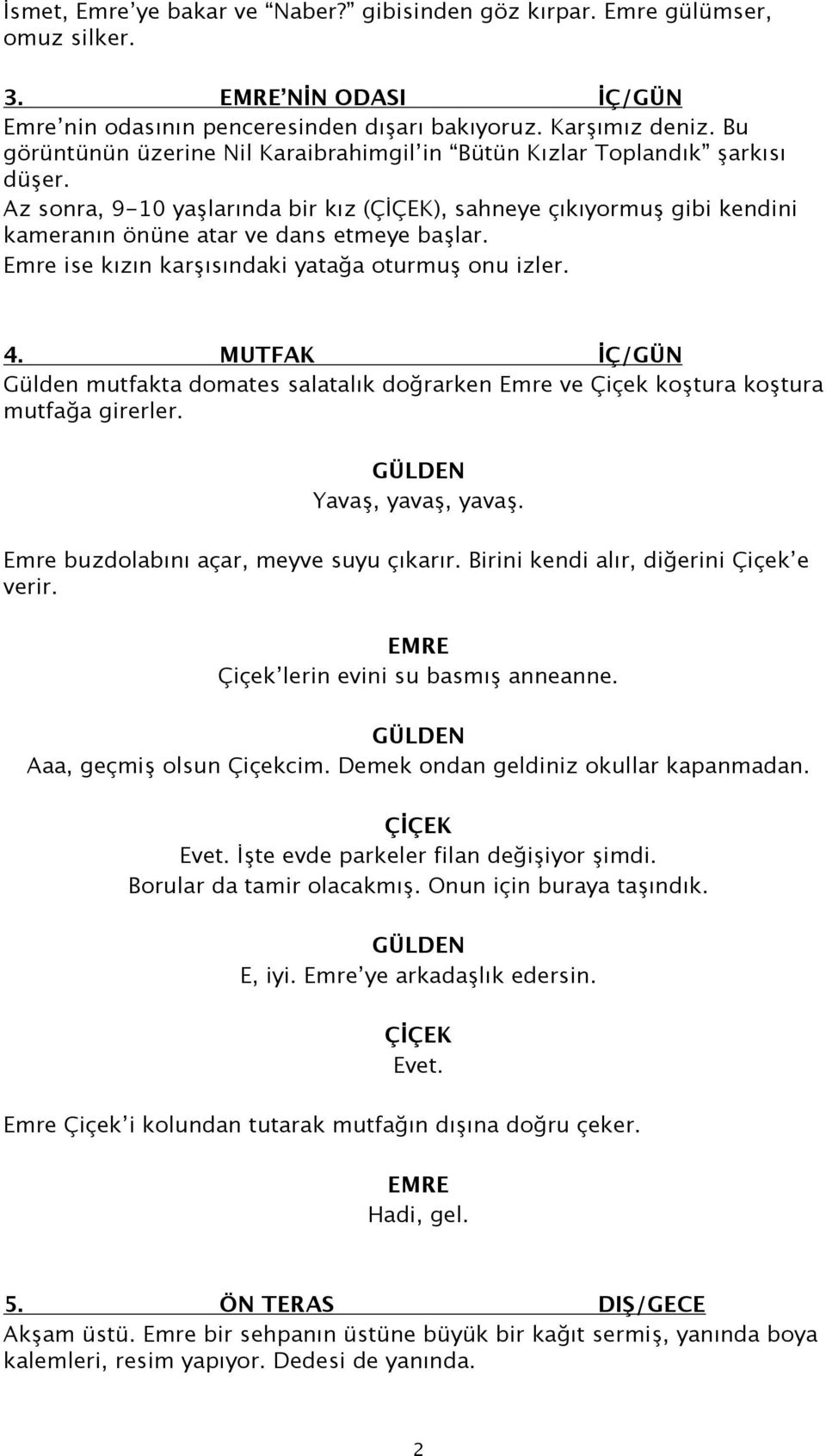 İsmet, Emre'ye bakar ve "Naber?" gibisinden göz kırpar. Emre gülümser, omuz silker.

3. EMRE'NİN ODASI İÇ/GÜN
Emre'nin odasının penceresinden dışarı bakıyoruz. Karşımız deniz. Bu görüntünün üzerine Nil Karaibrahimgil'in "Bütün Kızlar Toplandık" şarkısı düşer.
Az sonra, 9-10 yaşlarında bir kız (ÇİÇEK), sahneye çıkıyormuş gibi kendini kameranın önüne atar ve dans etmeye başlar.
Emre ise kızın karşısındaki yatağa oturmuş onu izler.

4. MUTFAK İÇ/GÜN
Gülden mutfakta domates salatalık doğrarken Emre ve Çiçek koştura koştura mutfağa girerler.

GÜLDEN
Yavaş, yavaş, yavaş.

Emre buzdolabını açar, meyve suyu çıkarır. Birini kendi alır, diğerini Çiçek'e verir.

EMRE
Çiçek'lerin evini su basmış anneanne.

GÜLDEN
Aaa, geçmiş olsun Çiçekcim. Demek ondan geldiniz okullar kapanmadan.

ÇİÇEK
Evet. İşte evde parkeler filan değişiyor şimdi. Borular da tamir olacakmış. Onun için buraya taşındık.

GÜLDEN
E, iyi. Emre'ye arkadaşlık edersin.

ÇİÇEK
Evet.

Emre Çiçek'i kolundan tutarak mutfağın dışına doğru çeker.

EMRE
Hadi, gel.

5. ÖN TERAS DIŞ/GECE
Akşam üstü. Emre bir sehpanın üstüne büyük bir kağıt sermiş, yanında boya kalemleri, resim yapıyor. Dedesi de yanında.

2